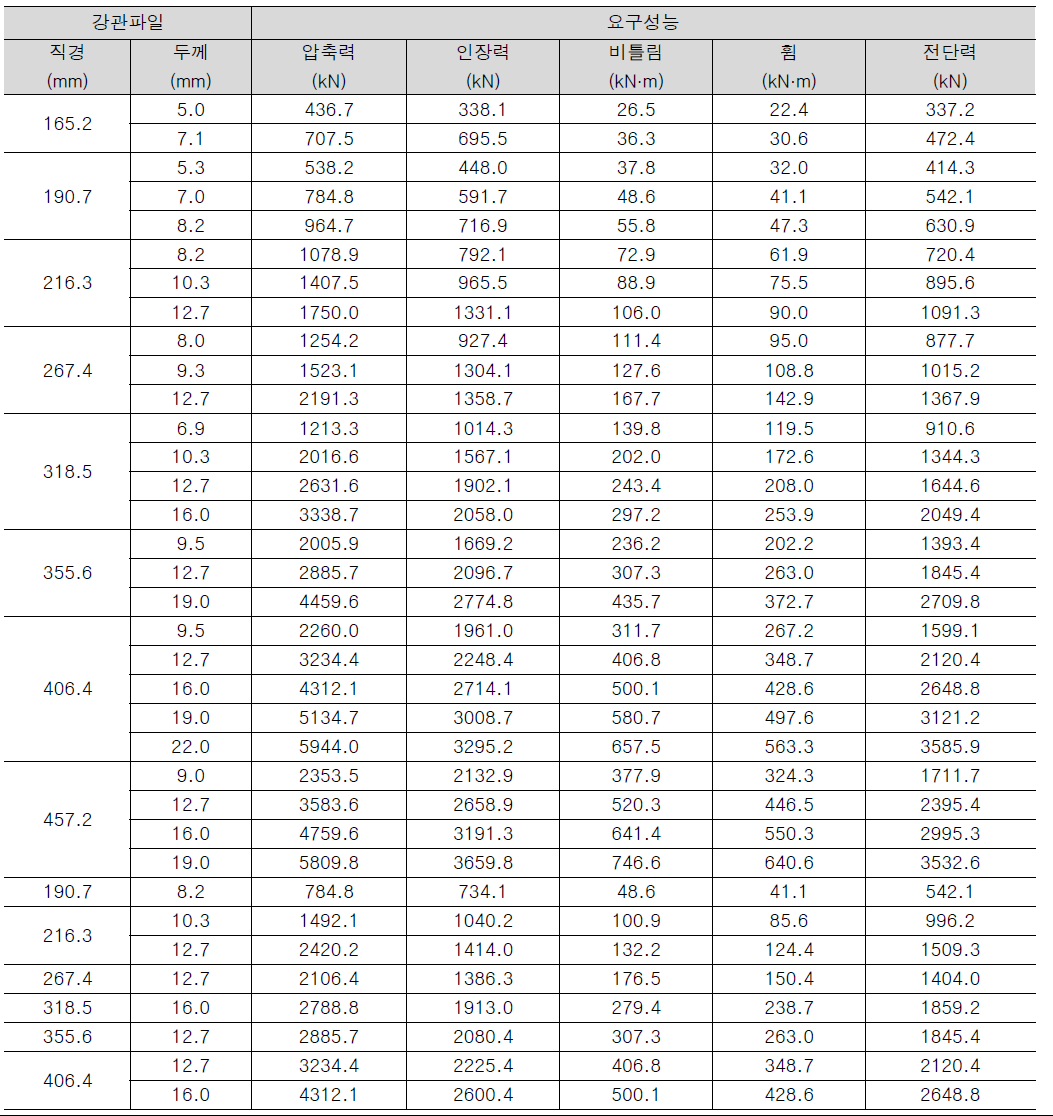 | 강관파일 |  | 요구성능 |  |  |  |  |
|---|---|---|---|---|---|---|
| 직경 (mm) | 두께 (mm) | 압축력 (kN) | 인장력 (kN) | 비틀림 (kN·m) | 휨 (kN·m) | 전단력 (kN) |
| 165.2 | 5.0 | 436.7 | 338.1 | 26.5 | 22.4 | 337.2 |
|  | 7.1 | 707.5 | 695.5 | 36.3 | 30.6 | 472.4 |
| 190.7 | 5.3 | 538.2 | 448.0 | 37.8 | 32.0 | 414.3 |
|  | 7.0 | 784.8 | 591.7 | 48.6 | 41.1 | 542.1 |
|  | 8.2 | 964.7 | 716.9 | 55.8 | 47.3 | 630.9 |
| 216.3 | 8.2 | 1078.9 | 792.1 | 72.9 | 61.9 | 720.4 |
|  | 10.3 | 1407.5 | 965.5 | 88.9 | 75.5 | 895.6 |
|  | 12.7 | 1750.0 | 1331.1 | 106.0 | 90.0 | 1091.3 |
| 267.4 | 8.0 | 1254.2 | 927.4 | 111.4 | 95.0 | 877.7 |
|  | 9.3 | 1523.1 | 1304.1 | 127.6 | 108.8 | 1015.2 |
|  | 12.7 | 2191.3 | 1358.7 | 167.7 | 142.9 | 1367.9 |
| 318.5 | 6.9 | 1213.3 | 1014.3 | 139.8 | 119.5 | 910.6 |
|  | 10.3 | 2016.6 | 1567.1 | 202.0 | 172.6 | 1344.3 |
|  | 12.7 | 2631.6 | 1902.1 | 243.4 | 208.0 | 1644.6 |
|  | 16.0 | 3338.7 | 2058.0 | 297.2 | 253.9 | 2049.4 |
| 355.6 | 9.5 | 2005.9 | 1669.2 | 236.2 | 202.2 | 1393.4 |
|  | 12.7 | 2885.7 | 2096.7 | 307.3 | 263.0 | 1845.4 |
|  | 19.0 | 4459.6 | 2774.8 | 435.7 | 372.7 | 2709.8 |
| 406.4 | 9.5 | 2260.0 | 1961.0 | 311.7 | 267.2 | 1599.1 |
|  | 12.7 | 3234.4 | 2248.4 | 406.8 | 348.7 | 2120.4 |
|  | 16.0 | 4312.1 | 2714.1 | 500.1 | 428.6 | 2648.8 |
|  | 19.0 | 5134.7 | 3008.7 | 580.7 | 497.6 | 3121.2 |
|  | 22.0 | 5944.0 | 3295.2 | 657.5 | 563.3 | 3585.9 |
| 457.2 | 9.0 | 2353.5 | 2132.9 | 377.9 | 324.3 | 1711.7 |
|  | 12.7 | 3583.6 | 2658.9 | 520.3 | 446.5 | 2395.4 |
|  | 16.0 | 4759.6 | 3191.3 | 641.4 | 550.3 | 2995.3 |
|  | 19.0 | 5809.8 | 3659.8 | 746.6 | 640.6 | 3532.6 |
| 190.7 | 8.2 | 784.8 | 734.1 | 48.6 | 41.1 | 542.1 |
| 216.3 | 10.3 | 1492.1 | 1040.2 | 100.9 | 85.6 | 996.2 |
|  | 12.7 | 2420.2 | 1414.0 | 132.2 | 124.4 | 1509.3 |
| 267.4 | 12.7 | 2106.4 | 1386.3 | 176.5 | 150.4 | 1404.0 |
| 318.5 | 16.0 | 2788.8 | 1913.0 | 279.4 | 238.7 | 1859.2 |
| 355.6 | 12.7 | 2885.7 | 2080.4 | 307.3 | 263.0 | 1845.4 |
| 406.4 | 12.7 | 3234.4 | 2225.4 | 406.8 | 348.7 | 2120.4 |
|  | 16.0 | 4312.1 | 2600.4 | 500.1 | 428.6 | 2648.8 |